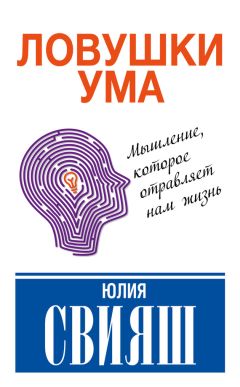 ЛОВУШКИ УМА

Мышление, которое отравляет нам жизнь

ЮЛИЯ

СВИЯШ